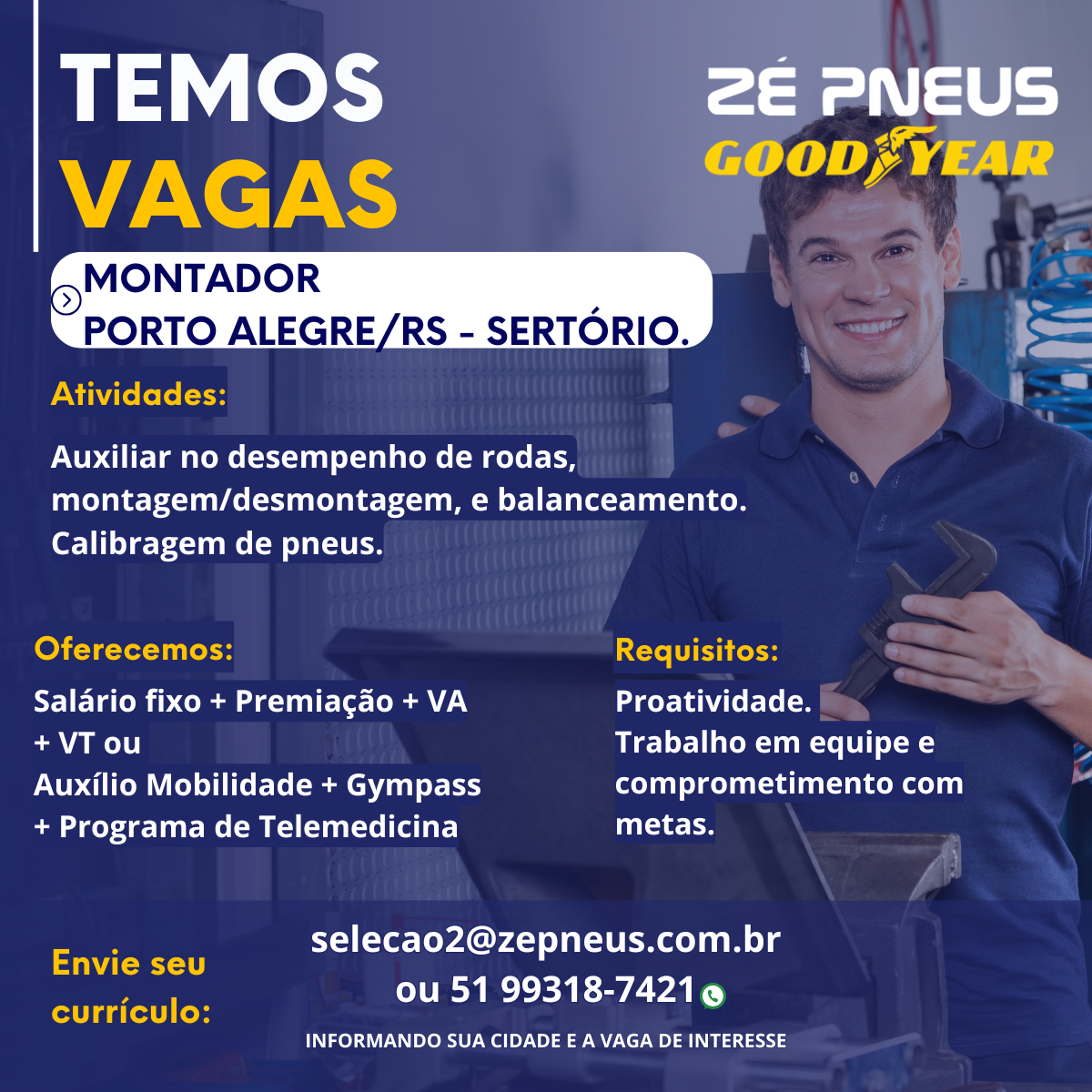 TEMOS
VAGAS

ZÉ PNEUS
GOODYEAR

MONTADOR
PORTO ALEGRE/RS - SERTÓRIO.

Atividades:

Auxiliar no desempenho de rodas, montagem/desmontagem, e balanceamento. Calibragem de pneus.

Oferecemos:

Salário fixo + Premiação + VA + VT ou Auxílio Mobilidade + Gympass + Programa de Telemedicina

Requisitos:

Proatividade.
Trabalho em equipe e comprometimento com metas.

Envie seu currículo:

selecao2@zepneus.com.br
ou 51 99318-7421

INFORMANDO SUA CIDADE E A VAGA DE INTERESSE